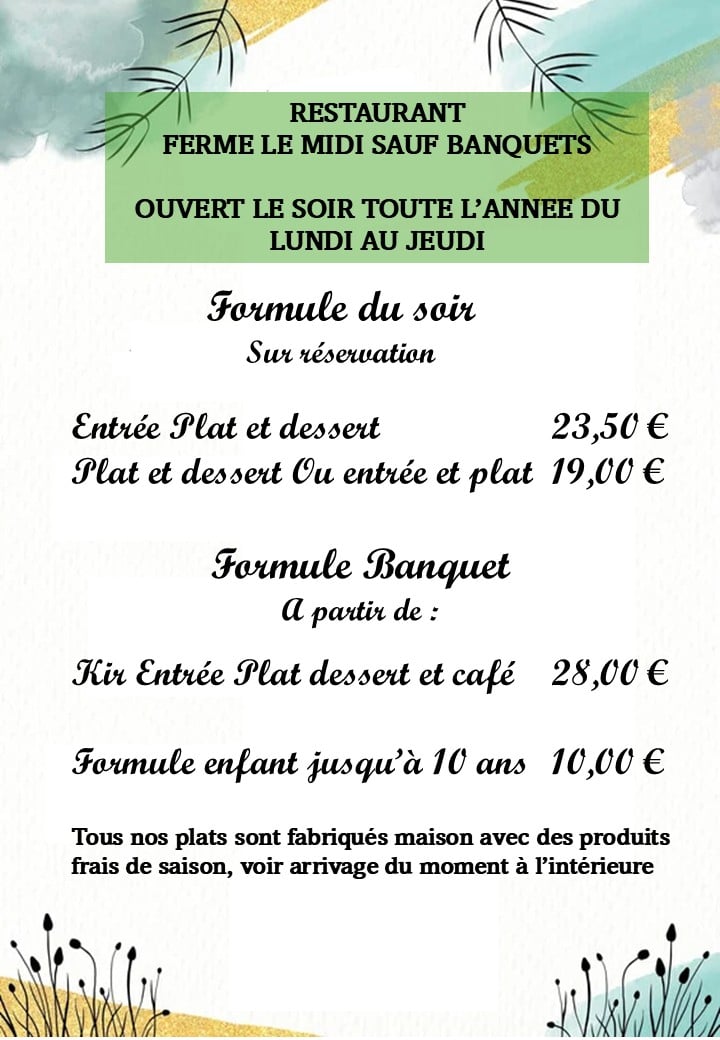 RESTAURANT
FERME LE MIDI SAUF BANQUETS

OUVERT LE SOIR TOUTE L'ANNEE DU LUNDI AU JEUDI

Formule du soir
Sur réservation

Entrée Plat et dessert 23,50 €
Plat et dessert Ou entrée et plat 19,00 €

Formule Banquet
A partir de :

Kir Entrée Plat dessert et café 28,00 €

Formule enfant jusqu'à 10 ans 10,00 €

Tous nos plats sont fabriqués maison avec des produits frais de saison, voir arrivage du moment à l'intérieure